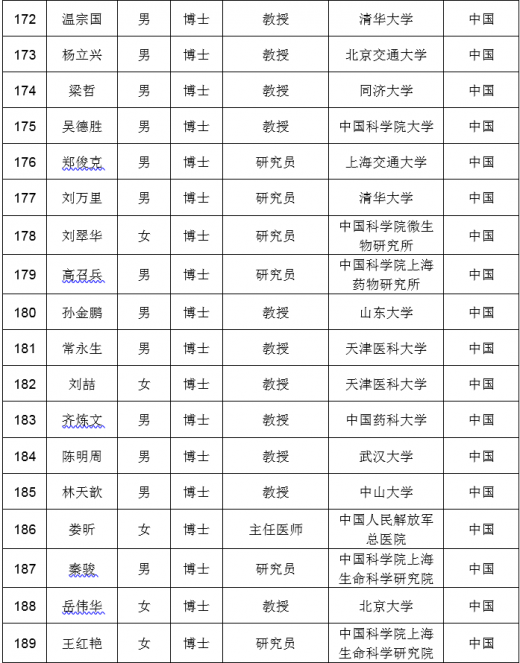 | 172 | 温宗国 | 男 | 博士 | 教授 | 清华大学 | 中国 |
|---|---|---|---|---|---|---|
| 173 | 杨立兴 | 男 | 博士 | 教授 | 北京交通大学 | 中国 |
| 174 | 梁哲 | 男 | 博士 | 教授 | 同济大学 | 中国 |
| 175 | 吴德胜 | 男 | 博士 | 教授 | 中国科学院大学 | 中国 |
| 176 | 郑俊克 | 男 | 博士 | 研究员 | 上海交通大学 | 中国 |
| 177 | 刘万里 | 男 | 博士 | 研究员 | 清华大学 | 中国 |
| 178 | 刘翠华 | 女 | 博士 | 研究员 | 中国科学院微生物研究所 | 中国 |
| 179 | 高召兵 | 男 | 博士 | 研究员 | 中国科学院上海药物研究所 | 中国 |
| 180 | 孙金鹏 | 男 | 博士 | 教授 | 山东大学 | 中国 |
| 181 | 常永生 | 男 | 博士 | 教授 | 天津医科大学 | 中国 |
| 182 | 刘喆 | 女 | 博士 | 教授 | 天津医科大学 | 中国 |
| 183 | 齐炼文 | 男 | 博士 | 教授 | 中国药科大学 | 中国 |
| 184 | 陈明周 | 男 | 博士 | 教授 | 武汉大学 | 中国 |
| 185 | 林天歆 | 男 | 博士 | 教授 | 中山大学 | 中国 |
| 186 | 娄昕 | 女 | 博士 | 主任医师 | 中国人民解放军总医院 | 中国 |
| 187 | 秦骏 | 男 | 博士 | 研究员 | 中国科学院上海生命科学研究院 | 中国 |
| 188 | 岳伟华 | 女 | 博士 | 教授 | 北京大学 | 中国 |
| 189 | 王红艳 | 女 | 博士 | 研究员 | 中国科学院上海生命科学研究院 | 中国 |